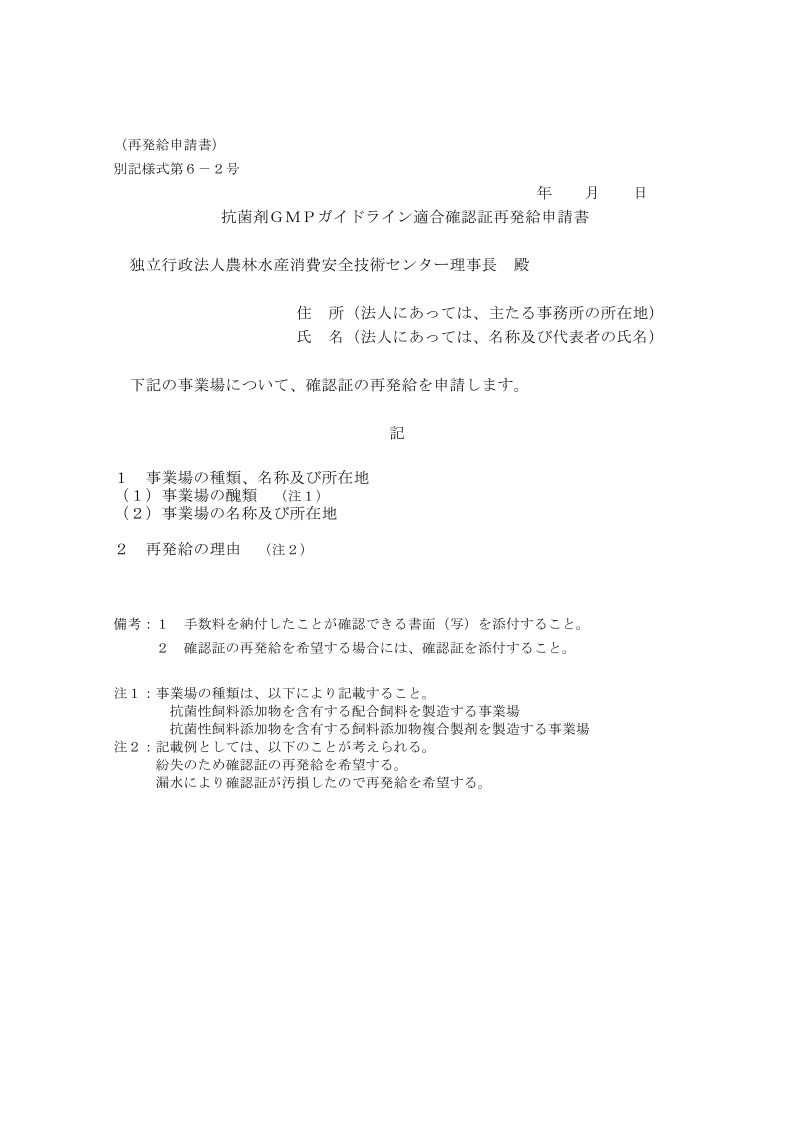 （再発給申請書）
別記様式第６－２号

年　　月　　日

抗菌剤ＧＭＰガイドライン適合確認証再発給申請書

独立行政法人農林水産消費安全技術センター理事長　殿

住　所（法人にあっては、主たる事務所の所在地）
氏　名（法人にあっては、名称及び代表者の氏名）

下記の事業場について、確認証の再発給を申請します。

記

１　事業場の種類、名称及び所在地
（１）事業場の醜類　（注１）
（２）事業場の名称及び所在地

２　再発給の理由　（注２）

備考：１　手数料を納付したことが確認できる書面（写）を添付すること。
２　確認証の再発給を希望する場合には、確認証を添付すること。

注１：事業場の種類は、以下により記載すること。
抗菌性飼料添加物を含有する配合飼料を製造する事業場
抗菌性飼料添加物を含有する飼料添加物複合製剤を製造する事業場
注２：記載例としては、以下のことが考えられる。
紛失のため確認証の再発給を希望する。
漏水により確認証が汚損したので再発給を希望する。